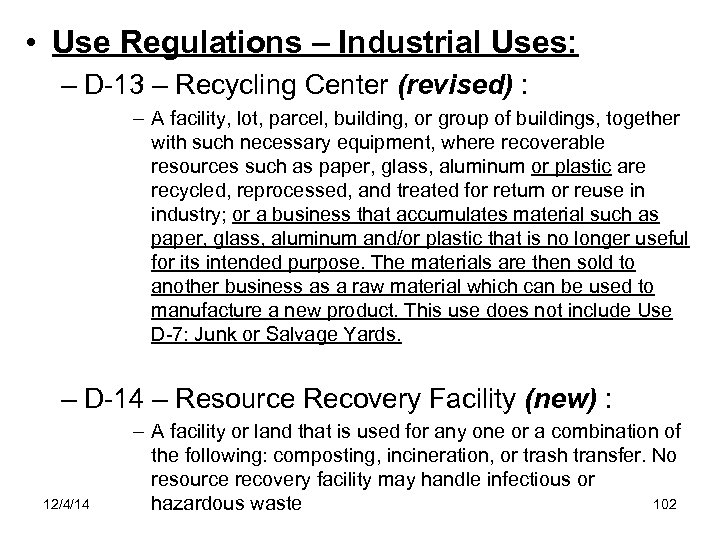 • Use Regulations – Industrial Uses:

– D-13 – Recycling Center (revised) :

– A facility, lot, parcel, building, or group of buildings, together with such necessary equipment, where recoverable resources such as paper, glass, aluminum or plastic are recycled, reprocessed, and treated for return or reuse in industry; or a business that accumulates material such as paper, glass, aluminum and/or plastic that is no longer useful for its intended purpose. The materials are then sold to another business as a raw material which can be used to manufacture a new product. This use does not include Use D-7: Junk or Salvage Yards.

– D-14 – Resource Recovery Facility (new) :

– A facility or land that is used for any one or a combination of the following: composting, incineration, or trash transfer. No resource recovery facility may handle infectious or hazardous waste

12/4/14

102